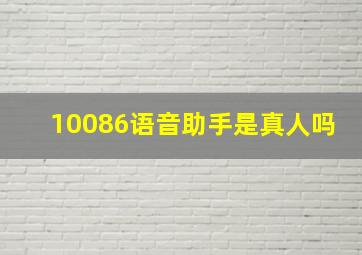 10086语音助手是真人吗